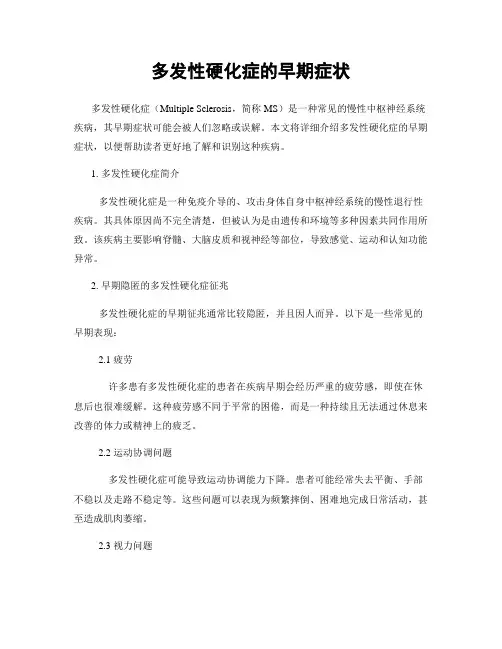 多发性硬化症的早期症状

多发性硬化症（Multiple Sclerosis，简称 MS）是一种常见的慢性中枢神经系统疾病，其早期症状可能会被人们忽略或误解。本文将详细介绍多发性硬化症的早期症状，以便帮助读者更好地了解和识别这种疾病。

1. 多发性硬化症简介

多发性硬化症是一种免疫介导的、攻击身体自身中枢神经系统的慢性退行性疾病。其具体原因尚不完全清楚，但被认为是由遗传和环境等多种因素共同作用所致。该疾病主要影响脊髓、大脑皮质和视神经等部位，导致感觉、运动和认知功能异常。

2. 早期隐匿的多发性硬化症征兆

多发性硬化症的早期征兆通常比较隐匿，并且因人而异。以下是一些常见的早期表现：

2.1 疲劳

许多患有多发性硬化症的患者在疾病早期会经历严重的疲劳感，即使在休息后也很难缓解。这种疲劳感不同于平常的困倦，而是一种持续且无法通过休息来改善的体力或精神上的疲乏。

2.2 运动协调问题

多发性硬化症可能导致运动协调能力下降。患者可能经常失去平衡、手部不稳以及走路不稳定等。这些问题可以表现为频繁摔倒、困难地完成日常活动，甚至造成肌肉萎缩。

2.3 视力问题